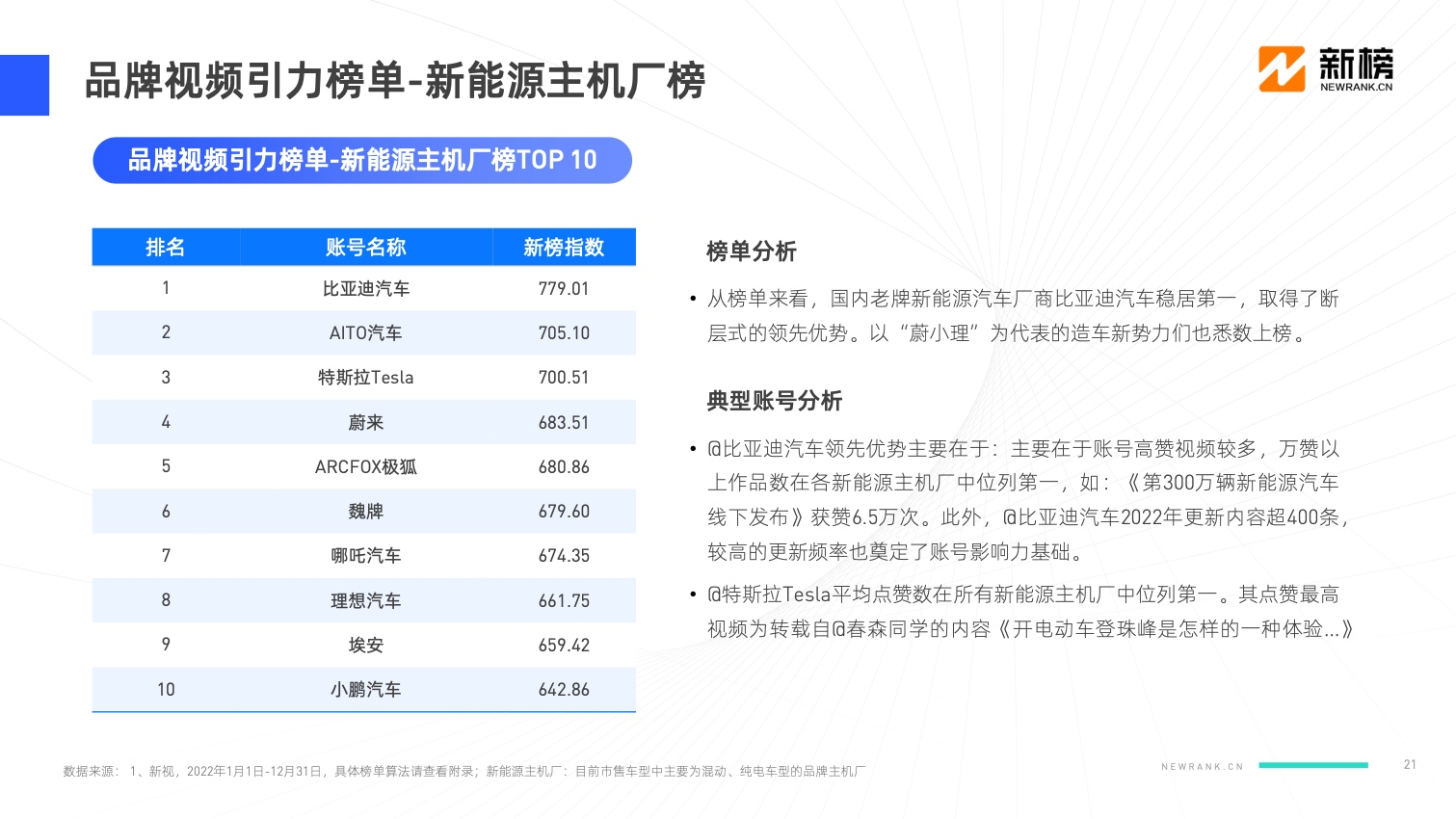 品牌视频引力榜单-新能源主机厂榜

新榜
NEWRANK.CN

品牌视频引力榜单-新能源主机厂榜TOP 10

| 排名 | 账号名称 | 新榜指数 |
|---|---|---|
| 1 | 比亚迪汽车 | 779.01 |
| 2 | AITO汽车 | 705.10 |
| 3 | 特斯拉Tesla | 700.51 |
| 4 | 蔚来 | 683.51 |
| 5 | ARCFOX极狐 | 680.86 |
| 6 | 魏牌 | 679.60 |
| 7 | 哪吒汽车 | 674.35 |
| 8 | 理想汽车 | 661.75 |
| 9 | 埃安 | 659.42 |
| 10 | 小鹏汽车 | 642.86 |

榜单分析

• 从榜单来看，国内老牌新能源汽车厂商比亚迪汽车稳居第一，取得了断层式的领先优势。以“蔚小理”为代表的造车新势力们也悉数上榜。

典型账号分析

• @比亚迪汽车领先优势主要在于：主要在于账号高赞视频较多，万赞以上作品数在各新能源主机厂中位列第一，如：《第300万辆新能源汽车线下发布》获赞6.5万次。此外，@比亚迪汽车2022年更新内容超400条，较高的更新频率也奠定了账号影响力基础。

• @特斯拉Tesla平均点赞数在所有新能源主机厂中位列第一。其点赞最高视频为转载自@春森同学的内容《开电动车登珠峰是怎样的一种体验...》

数据来源：1、新视，2022年1月1日-12月31日，具体榜单算法请查看附录；新能源主机厂：目前市售车型中主要为混动、纯电车型的品牌主机厂

NEWRANK.CN

21